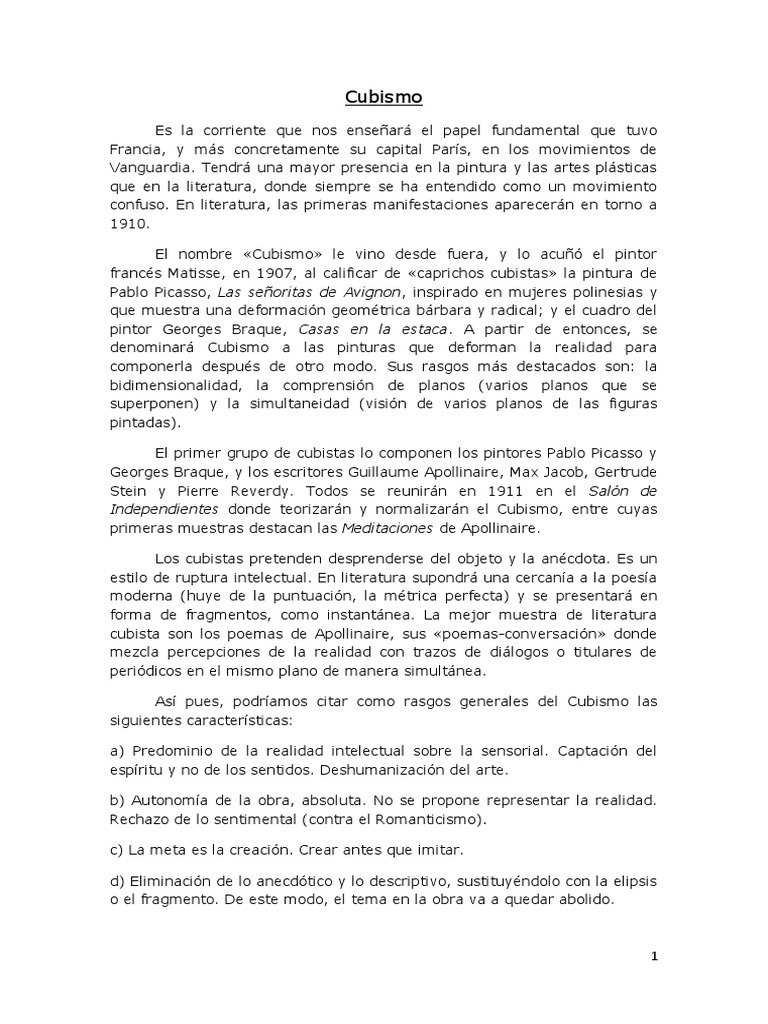 Cubismo

Es la corriente que nos enseñará el papel fundamental que tuvo Francia, y más concretamente su capital París, en los movimientos de Vanguardia. Tendrá una mayor presencia en la pintura y las artes plásticas que en la literatura, donde siempre se ha entendido como un movimiento confuso. En literatura, las primeras manifestaciones aparecerán en torno a 1910.

El nombre «Cubismo» le vino desde fuera, y lo acuñó el pintor francés Matisse, en 1907, al calificar de «caprichos cubistas» la pintura de Pablo Picasso, Las señoritas de Avignon, inspirado en mujeres polinesias y que muestra una deformación geométrica bárbara y radical; y el cuadro del pintor Georges Braque, Casas en la estaca. A partir de entonces, se denominará Cubismo a las pinturas que deforman la realidad para componerla después de otro modo. Sus rasgos más destacados son: la bidimensionalidad, la comprensión de planos (varios planos que se superponen) y la simultaneidad (visión de varios planos de las figuras pintadas).

El primer grupo de cubistas lo componen los pintores Pablo Picasso y Georges Braque, y los escritores Guillaume Apollinaire, Max Jacob, Gertrude Stein y Pierre Reverdy. Todos se reunirán en 1911 en el Salón de Independientes donde teorizarán y normalizarán el Cubismo, entre cuyas primeras muestras destacan las Meditaciones de Apollinaire.

Los cubistas pretenden desprenderse del objeto y la anécdota. Es un estilo de ruptura intelectual. En literatura supondrá una cercanía a la poesía moderna (huye de la puntuación, la métrica perfecta) y se presentará en forma de fragmentos, como instantánea. La mejor muestra de literatura cubista son los poemas de Apollinaire, sus «poemas-conversación» donde mezcla percepciones de la realidad con trazos de diálogos o titulares de periódicos en el mismo plano de manera simultánea.

Así pues, podríamos citar como rasgos generales del Cubismo las siguientes características:

a) Predominio de la realidad intelectual sobre la sensorial. Captación del espíritu y no de los sentidos. Deshumanización del arte.

b) Autonomía de la obra, absoluta. No se propone representar la realidad. Rechazo de lo sentimental (contra el Romanticismo).

c) La meta es la creación. Crear antes que imitar.

d) Eliminación de lo anecdótico y lo descriptivo, sustituyéndolo con la elipsis o el fragmento. De este modo, el tema en la obra va a quedar abolido.

1